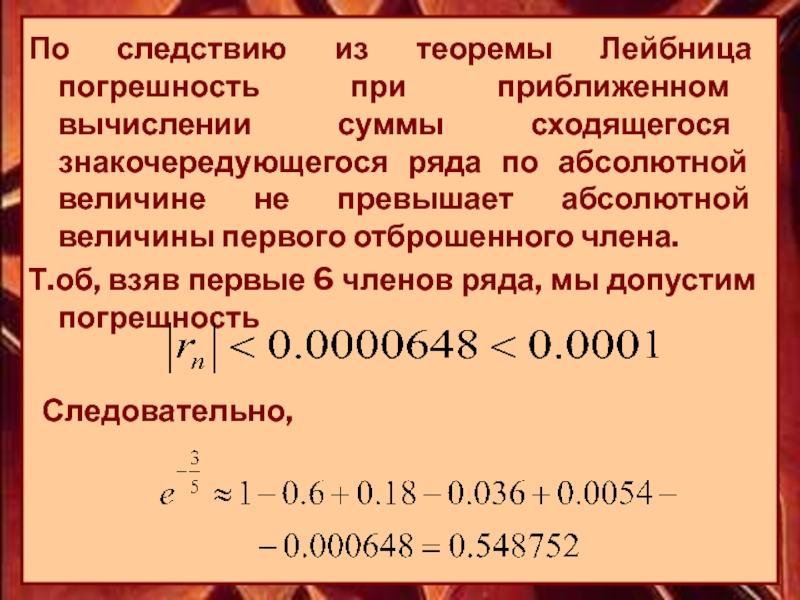 По следствию из теоремы Лейбница погрешность при приближенном вычислении суммы сходящегося знакочередующегося ряда по абсолютной величине не превышает абсолютной величины первого отброшенного члена.

Т.об, взяв первые 6 членов ряда, мы допустим погрешность

$|r_n| < 0.0000648 < 0.0001$

Следовательно,

$e^{-\frac{3}{5}} \approx 1 - 0.6 + 0.18 - 0.036 + 0.0054 -$

$- 0.000648 = 0.548752$